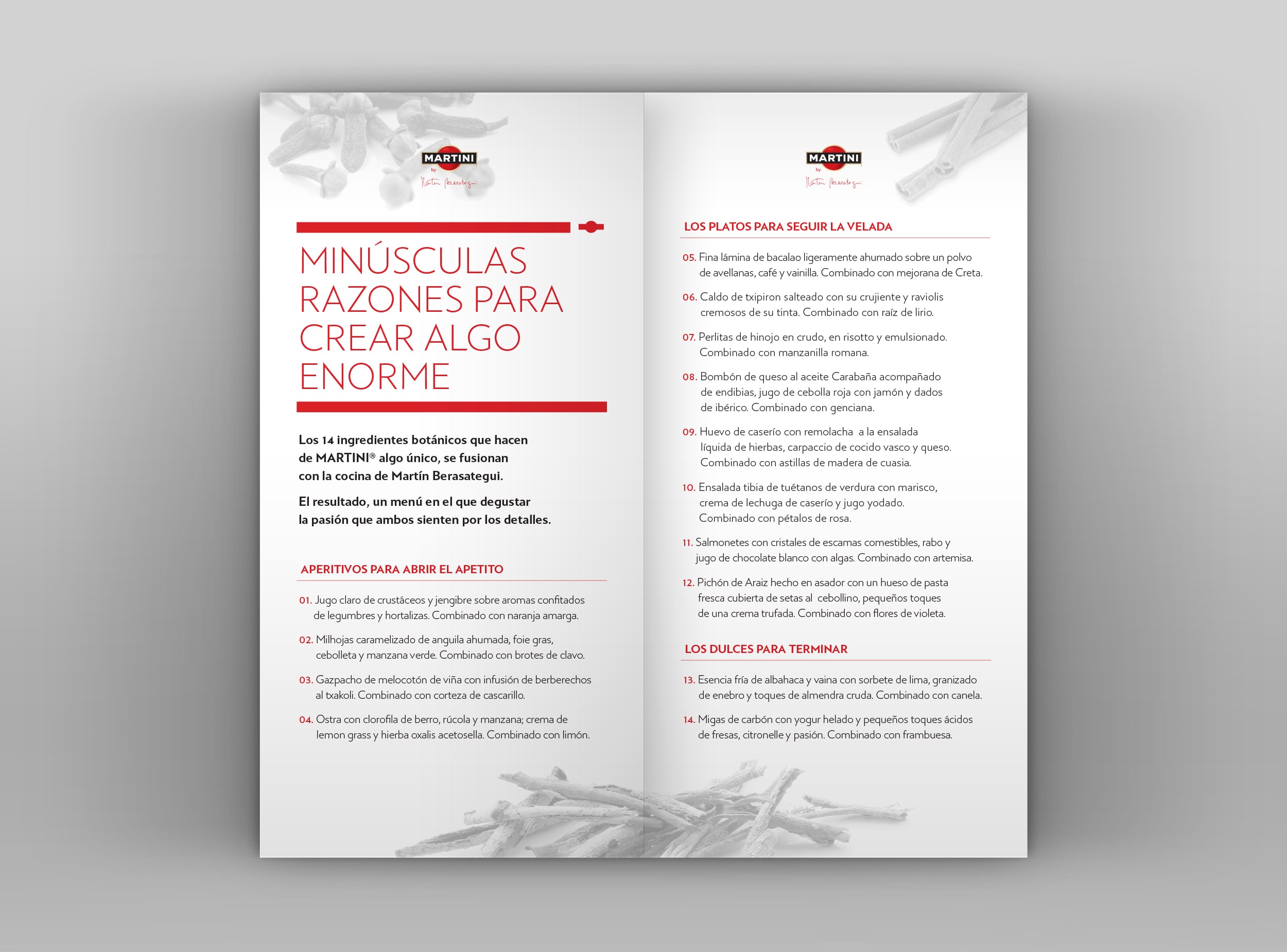 MARTINI
by
Martín Berasategui

MINÚSCULAS RAZONES PARA CREAR ALGO ENORME

Los 14 ingredientes botánicos que hacen de MARTINI® algo único, se fusionan con la cocina de Martín Berasategui.

El resultado, un menú en el que degustar la pasión que ambos sienten por los detalles.

APERITIVOS PARA ABRIR EL APETITO

01. Jugo claro de crustáceos y jengibre sobre aromas confitados de legumbres y hortalizas. Combinado con naranja amarga.

02. Milhojas caramelizado de anguila ahumada, foie gras, cebolleta y manzana verde. Combinado con brotes de clavo.

03. Gazpacho de melocotón de viña con infusión de berberechos al txakoli. Combinado con corteza de cascarillo.

04. Ostra con clorofila de berro, rúcola y manzana; crema de lemon grass y hierba oxalis acetosella. Combinado con limón.

MARTINI
by
Martín Berasategui

LOS PLATOS PARA SEGUIR LA VELADA

05. Fina lámina de bacalao ligeramente ahumado sobre un polvo de avellanas, café y vainilla. Combinado con mejorana de Creta.

06. Caldo de txipiron salteado con su crujiente y raviolis cremosos de su tinta. Combinado con raíz de lirio.

07. Perlitas de hinojo en crudo, en risotto y emulsionado. Combinado con manzanilla romana.

08. Bombón de queso al aceite Carabaña acompañado de endibias, jugo de cebolla roja con jamón y dados de ibérico. Combinado con genciana.

09. Huevo de caserío con remolacha a la ensalada líquida de hierbas, carpaccio de cocido vasco y queso. Combinado con astillas de madera de cuasia.

10. Ensalada tibia de tuétanos de verdura con marisco, crema de lechuga de caserío y jugo yodado. Combinado con pétalos de rosa.

11. Salmonetes con cristales de escamas comestibles, rabo y jugo de chocolate blanco con algas. Combinado con artemisa.

12. Pichón de Araiz hecho en asador con un hueso de pasta fresca cubierta de setas al cebollino, pequeños toques de una crema trufada. Combinado con flores de violeta.

LOS DULCES PARA TERMINAR

13. Esencia fría de albahaca y vaina con sorbete de lima, granizado de enebro y toques de almendra cruda. Combinado con canela.

14. Migas de carbón con yogur helado y pequeños toques ácidos de fresas, citronelle y pasión. Combinado con frambuesa.